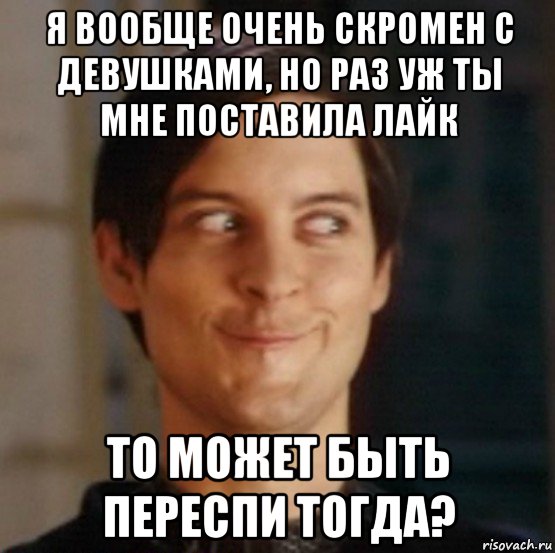 Я ВООБЩЕ ОЧЕНЬ СКРОМЕН С ДЕВУШКАМИ, НО РАЗ УЖ ТЫ МНЕ ПОСТАВИЛА ЛАЙК

ТО МОЖЕТ БЫТЬ ПЕРЕСПИ ТОГДА?

risovach.ru